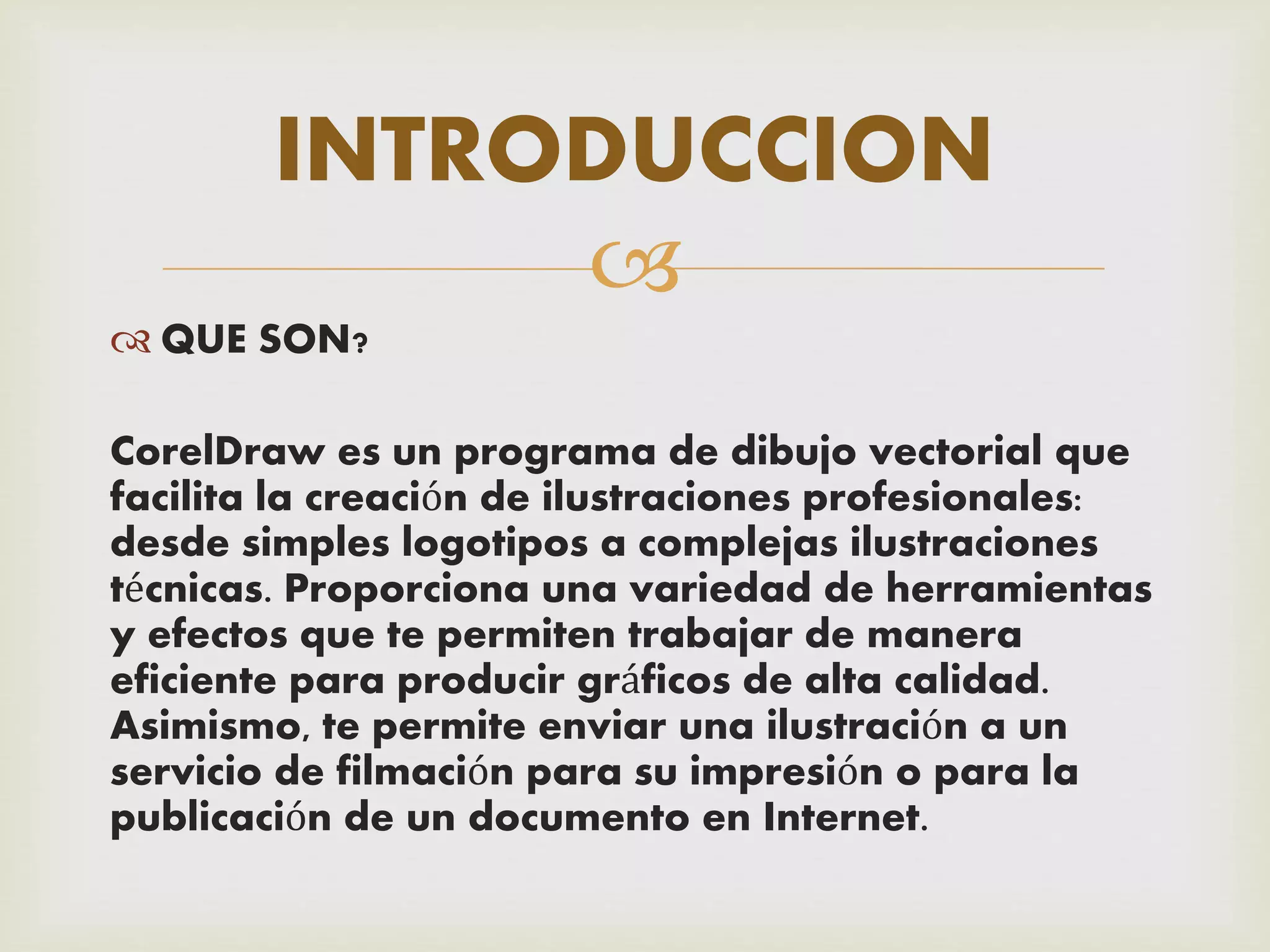 INTRODUCCION

QUE SON?

CorelDraw es un programa de dibujo vectorial que facilita la creación de ilustraciones profesionales: desde simples logotipos a complejas ilustraciones técnicas. Proporciona una variedad de herramientas y efectos que te permiten trabajar de manera eficiente para producir gráficos de alta calidad. Asimismo, te permite enviar una ilustración a un servicio de filmación para su impresión o para la publicación de un documento en Internet.